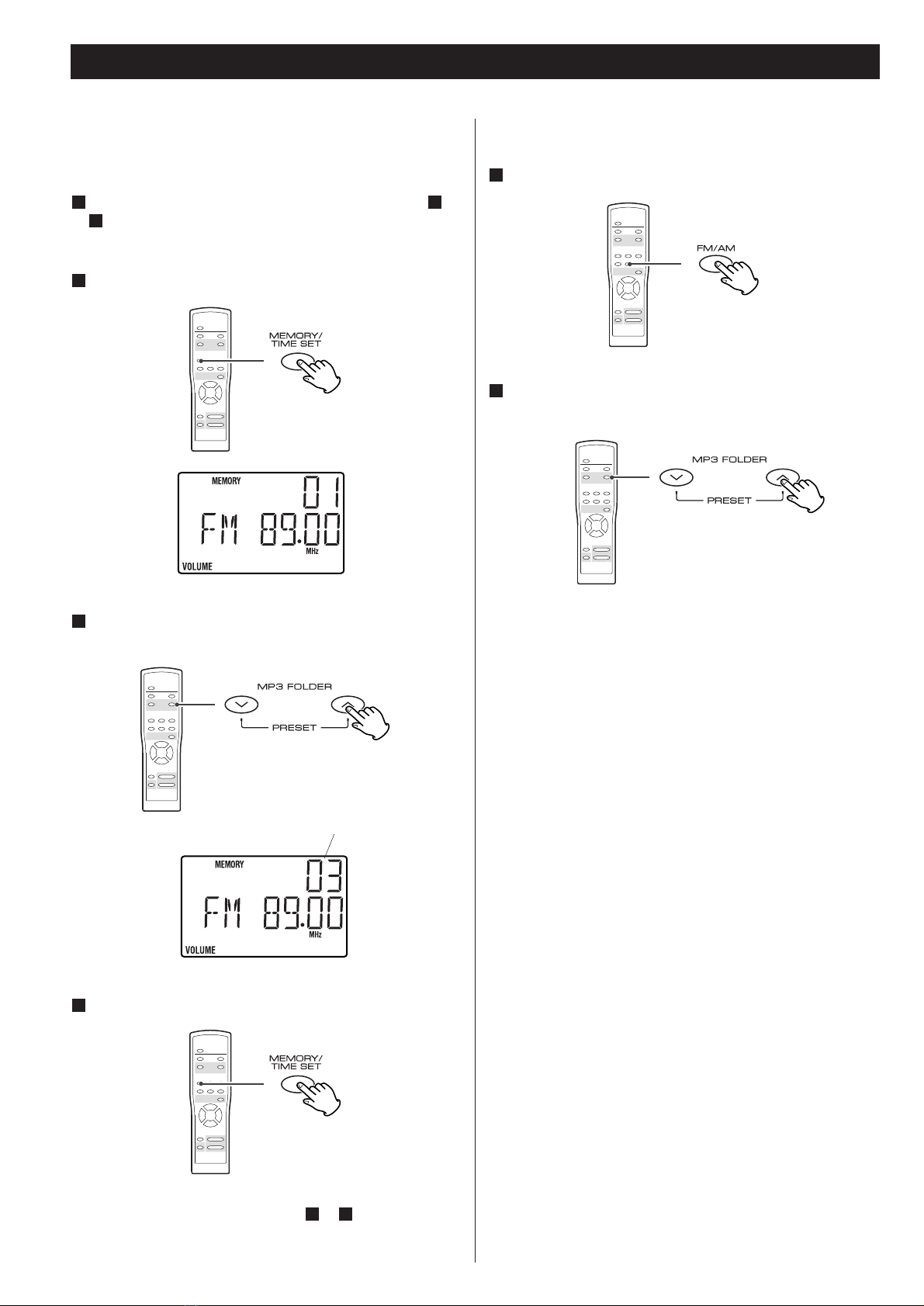 MEMORY/
TIME SET

MEMORY
01
FM 89.00
MHz
VOLUME

MP3 FOLDER
PRESET

MEMORY
03
FM 89.00
MHz
VOLUME

MEMORY/
TIME SET

FM/AM

MP3 FOLDER
PRESET